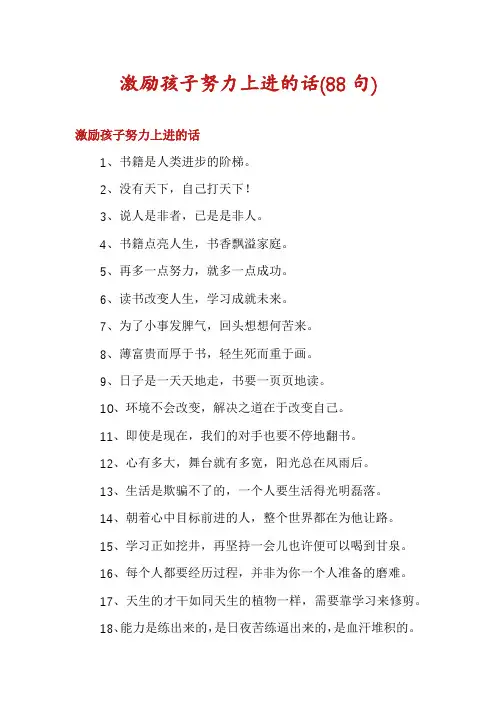 激励孩子努力上进的话(88 句)

激励孩子努力上进的话

1、书籍是人类进步的阶梯。

2、没有天下，自己打天下！

3、说人是非者，已是是非人。

4、书籍点亮人生，书香飘溢家庭。

5、再多一点努力，就多一点成功。

6、读书改变人生，学习成就未来。

7、为了小事发脾气，回头想想何苦来。

8、薄富贵而厚于书，轻生死而重于画。

9、日子是一天天地走，书要一页页地读。

10、环境不会改变，解决之道在于改变自己。

11、即使是现在，我们的对手也要不停地翻书。

12、心有多大，舞台就有多宽，阳光总在风雨后。

13、生活是欺骗不了的，一个人要生活得光明磊落。

14、朝着心中目标前进的人，整个世界都在为他让路。

15、学习正如挖井，再坚持一会儿也许便可以喝到甘泉。

16、每个人都要经历过程，并非为你一个人准备的磨难。

17、天生的才干如同天生的植物一样，需要靠学习来修剪。

18、能力是练出来的，是日夜苦练逼出来的，是血汗堆积的。